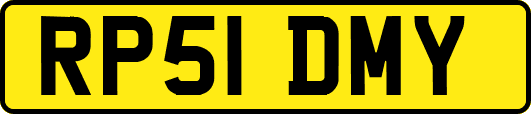 RP51 DMY